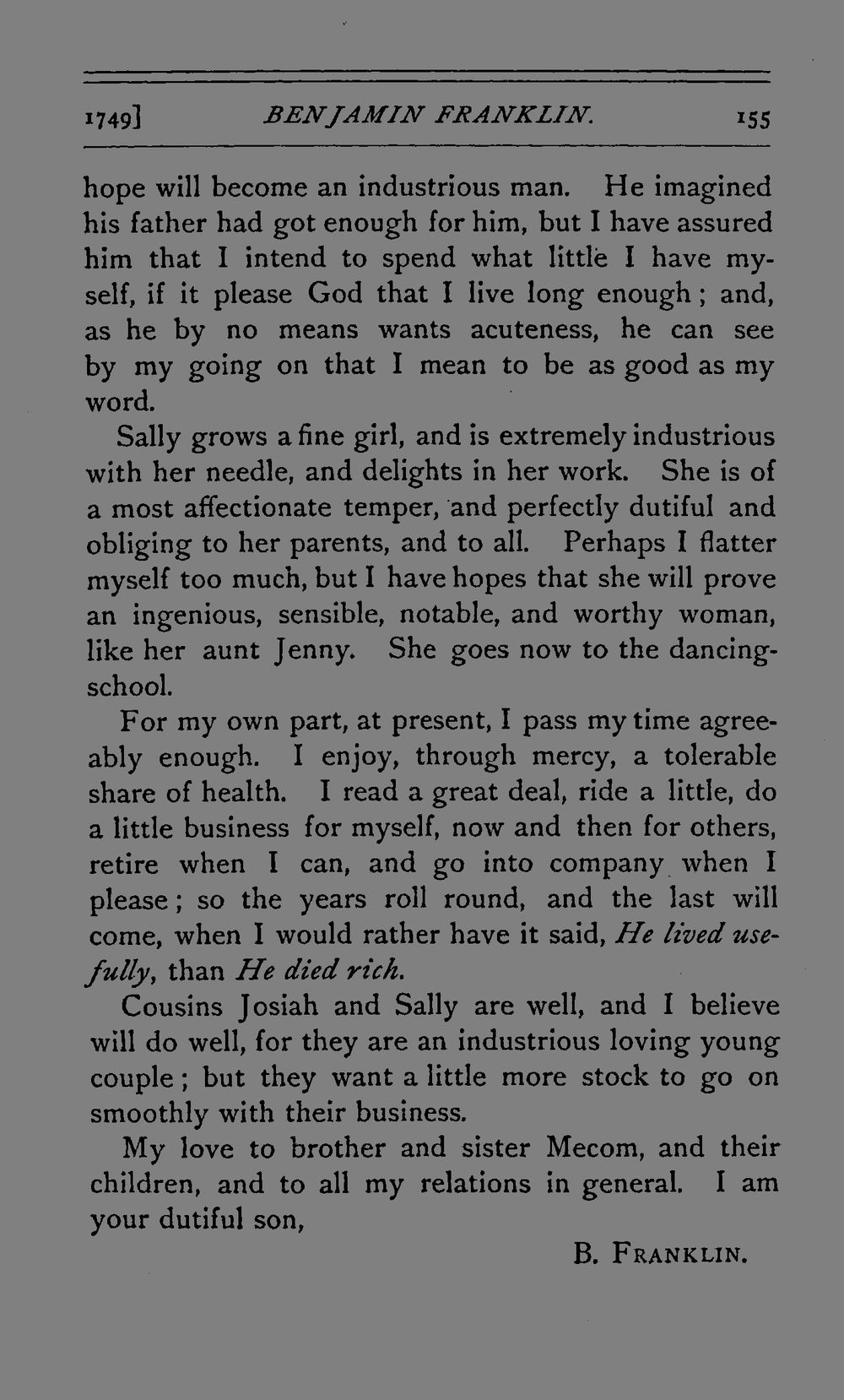 1749] BENJAMIN FRANKLIN. 155

hope will become an industrious man. He imagined his father had got enough for him, but I have assured him that I intend to spend what little I have myself, if it please God that I live long enough; and, as he by no means wants acuteness, he can see by my going on that I mean to be as good as my word.

Sally grows a fine girl, and is extremely industrious with her needle, and delights in her work. She is of a most affectionate temper, and perfectly dutiful and obliging to her parents, and to all. Perhaps I flatter myself too much, but I have hopes that she will prove an ingenious, sensible, notable, and worthy woman, like her aunt Jenny. She goes now to the dancing-school.

For my own part, at present, I pass my time agreeably enough. I enjoy, through mercy, a tolerable share of health. I read a great deal, ride a little, do a little business for myself, now and then for others, retire when I can, and go into company when I please; so the years roll round, and the last will come, when I would rather have it said, He lived usefully, than He died rich.

Cousins Josiah and Sally are well, and I believe will do well, for they are an industrious loving young couple; but they want a little more stock to go on smoothly with their business.

My love to brother and sister Mecom, and their children, and to all my relations in general. I am your dutiful son,

B. FRANKLIN.